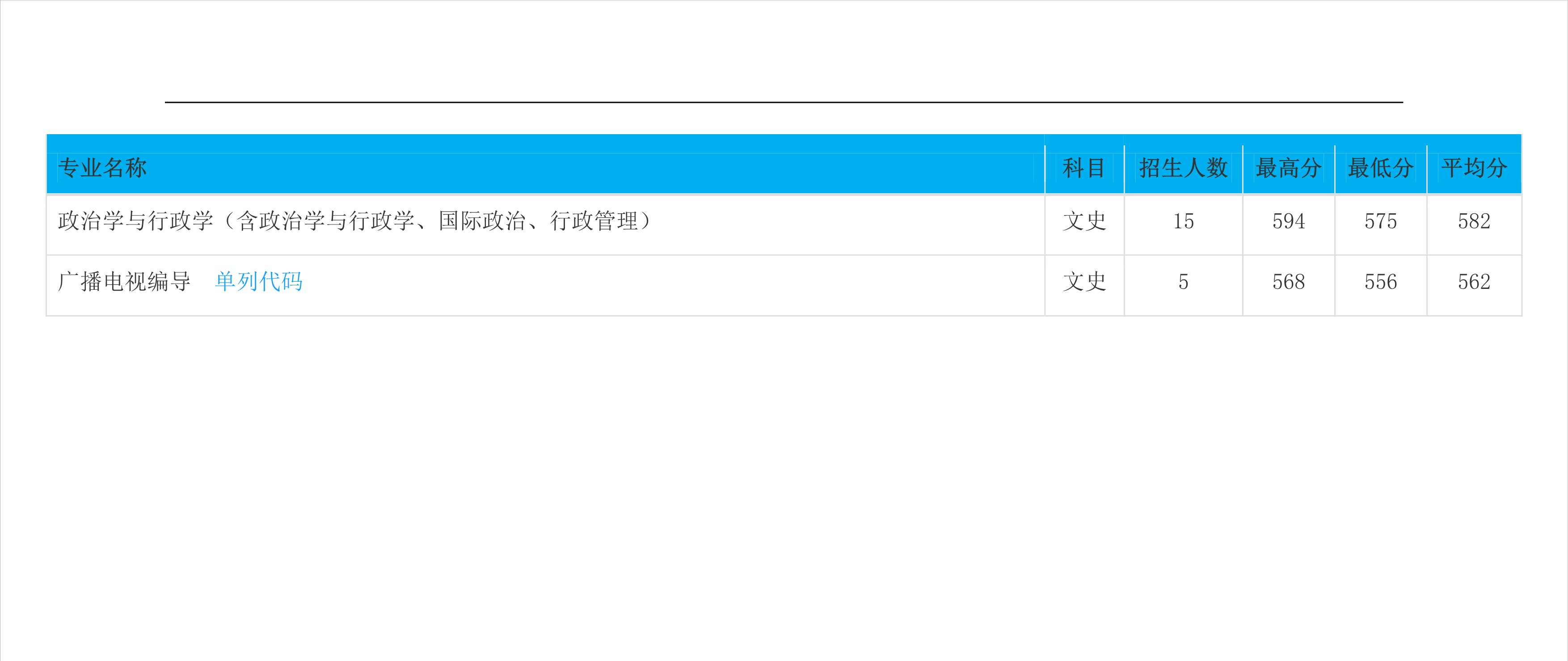 | 专业名称 | 科目 | 招生人数 | 最高分 | 最低分 | 平均分 |
|---|---|---|---|---|---|
| 政治学与行政学（含政治学与行政学、国际政治、行政管理） | 文史 | 15 | 594 | 575 | 582 |
| 广播电视编导 单列代码 | 文史 | 5 | 568 | 556 | 562 |